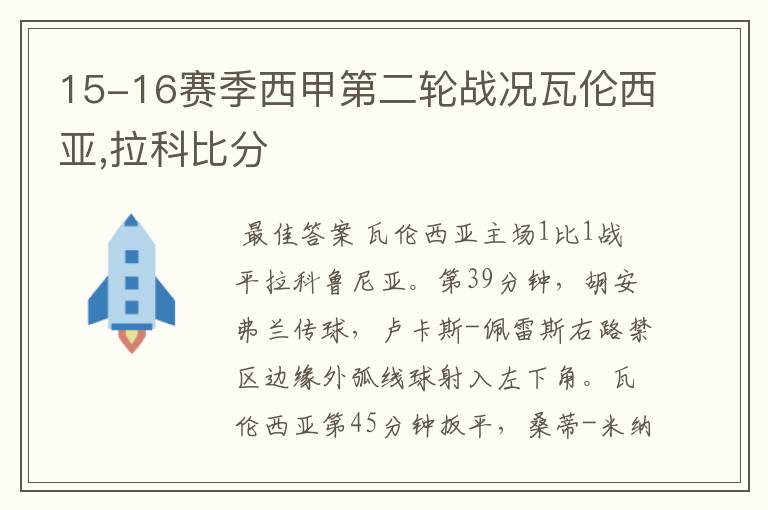 15-16赛季西甲第二轮战况瓦伦西亚,拉科比分

最佳答案 瓦伦西亚主场1比1战平拉科鲁尼亚。第39分钟，胡安弗兰传球，卢卡斯-佩雷斯右路禁区边缘外弧线球射入左下角。瓦伦西亚第45分钟扳平，桑蒂-米纳